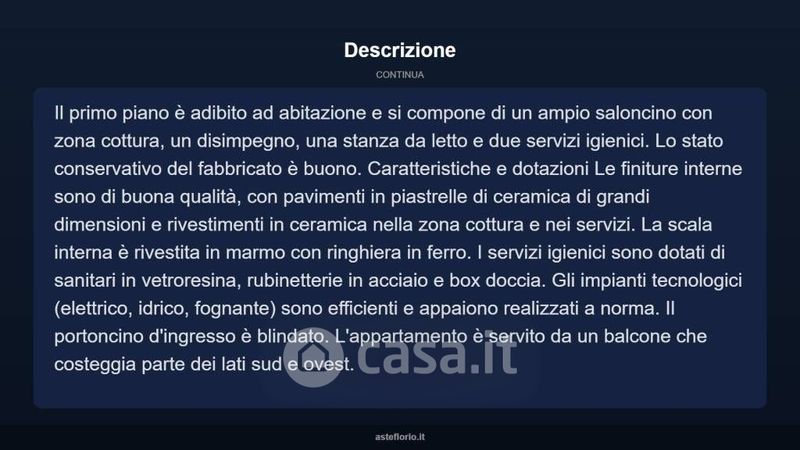 Descrizione

CONTINUA

Il primo piano è adibito ad abitazione e si compone di un ampio saloncino con zona cottura, un disimpegno, una stanza da letto e due servizi igienici. Lo stato conservativo del fabbricato è buono. Caratteristiche e dotazioni Le finiture interne sono di buona qualità, con pavimenti in piastrelle di ceramica di grandi dimensioni e rivestimenti in ceramica nella zona cottura e nei servizi. La scala interna è rivestita in marmo con ringhiera in ferro. I servizi igienici sono dotati di sanitari in vetroresina, rubinetterie in acciaio e box doccia. Gli impianti tecnologici (elettrico, idrico, fognante) sono efficienti e appaiono realizzati a norma. Il portoncino d'ingresso è blindato. L'appartamento è servito da un balcone che costeggia parte dei lati sud e ovest.

casa.it

asteflorio.it